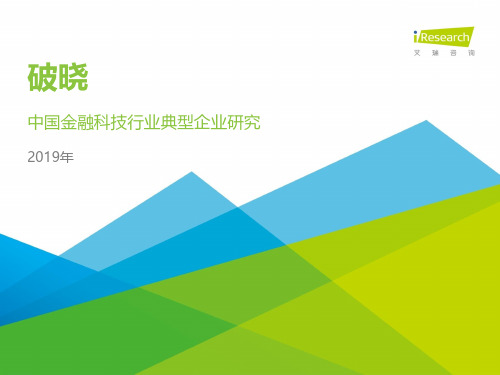 iResearch
艾瑞咨询

破晓

中国金融科技行业典型企业研究

2019年